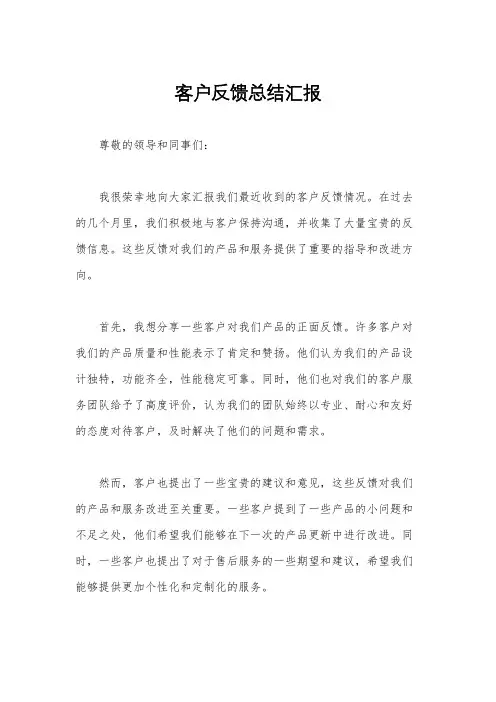 客户反馈总结汇报

尊敬的领导和同事们：

我很荣幸地向大家汇报我们最近收到的客户反馈情况。在过去的几个月里，我们积极地与客户保持沟通，并收集了大量宝贵的反馈信息。这些反馈对我们的产品和服务提供了重要的指导和改进方向。

首先，我想分享一些客户对我们产品的正面反馈。许多客户对我们的产品质量和性能表示了肯定和赞扬。他们认为我们的产品设计独特，功能齐全，性能稳定可靠。同时，他们也对我们的客户服务团队给予了高度评价，认为我们的团队始终以专业、耐心和友好的态度对待客户，及时解决了他们的问题和需求。

然而，客户也提出了一些宝贵的建议和意见，这些反馈对我们的产品和服务改进至关重要。一些客户提到了一些产品的小问题和不足之处，他们希望我们能够在下一次的产品更新中进行改进。同时，一些客户也提出了对于售后服务的一些期望和建议，希望我们能够提供更加个性化和定制化的服务。